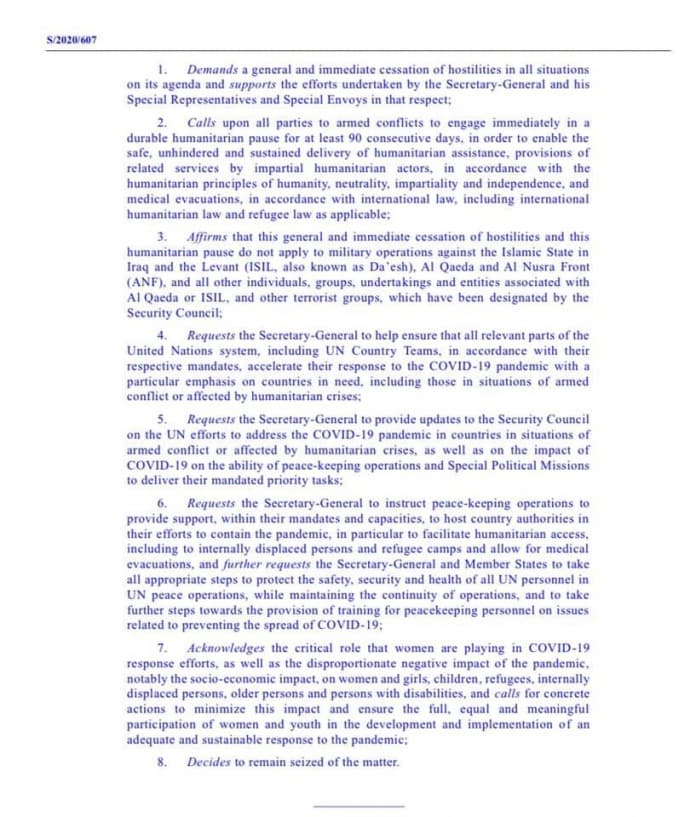 S/2020/607

1. Demands a general and immediate cessation of hostilities in all situations on its agenda and supports the efforts undertaken by the Secretary-General and his Special Representatives and Special Envoys in that respect;

2. Calls upon all parties to armed conflicts to engage immediately in a durable humanitarian pause for at least 90 consecutive days, in order to enable the safe, unhindered and sustained delivery of humanitarian assistance, provisions of related services by impartial humanitarian actors, in accordance with the humanitarian principles of humanity, neutrality, impartiality and independence, and medical evacuations, in accordance with international law, including international humanitarian law and refugee law as applicable;

3. Affirms that this general and immediate cessation of hostilities and this humanitarian pause do not apply to military operations against the Islamic State in Iraq and the Levant (ISIL, also known as Da'esh), Al Qaeda and Al Nusra Front (ANF), and all other individuals, groups, undertakings and entities associated with Al Qaeda or ISIL, and other terrorist groups, which have been designated by the Security Council;

4. Requests the Secretary-General to help ensure that all relevant parts of the United Nations system, including UN Country Teams, in accordance with their respective mandates, accelerate their response to the COVID-19 pandemic with a particular emphasis on countries in need, including those in situations of armed conflict or affected by humanitarian crises;

5. Requests the Secretary-General to provide updates to the Security Council on the UN efforts to address the COVID-19 pandemic in countries in situations of armed conflict or affected by humanitarian crises, as well as on the impact of COVID-19 on the ability of peace-keeping operations and Special Political Missions to deliver their mandated priority tasks;

6. Requests the Secretary-General to instruct peace-keeping operations to provide support, within their mandates and capacities, to host country authorities in their efforts to contain the pandemic, in particular to facilitate humanitarian access, including to internally displaced persons and refugee camps and allow for medical evacuations, and further requests the Secretary-General and Member States to take all appropriate steps to protect the safety, security and health of all UN personnel in UN peace operations, while maintaining the continuity of operations, and to take further steps towards the provision of training for peacekeeping personnel on issues related to preventing the spread of COVID-19;

7. Acknowledges the critical role that women are playing in COVID-19 response efforts, as well as the disproportionate negative impact of the pandemic, notably the socio-economic impact, on women and girls, children, refugees, internally displaced persons, older persons and persons with disabilities, and calls for concrete actions to minimize this impact and ensure the full, equal and meaningful participation of women and youth in the development and implementation of an adequate and sustainable response to the pandemic;

8. Decides to remain seized of the matter.